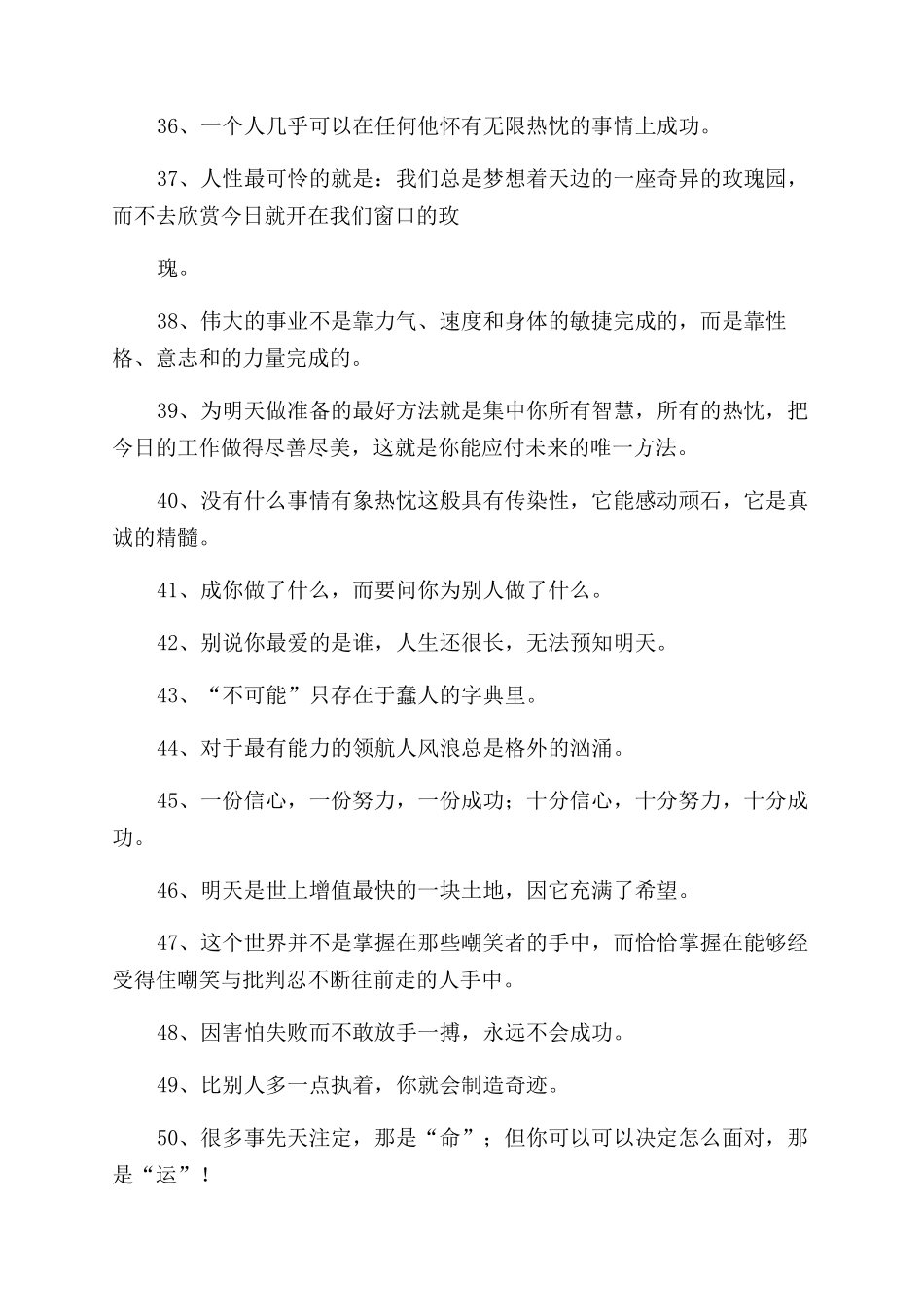 36、一个人几乎可以在任何他怀有无限热忱的事情上成功。

37、人性最可怜的就是：我们总是梦想着天边的一座奇异的玫瑰园，而不去欣赏今日就开在我们窗口的玫

瑰。

38、伟大的事业不是靠力气、速度和身体的敏捷完成的，而是靠性格、意志和的力量完成的。

39、为明天做准备的最好方法就是集中你所有智慧，所有的热忱，把今日的工作做得尽善尽美，这就是你能应付未来的唯一方法。

40、没有什么事情有象热忱这般具有传染性，它能感动顽石，它是真诚的精髓。

41、成你做了什么，而要问你为别人做了什么。

42、别说你最爱的是谁，人生还很长，无法预知明天。

43、“不可能”只存在于蠢人的字典里。

44、对于最有能力的领航人风浪总是格外的汹涌。

45、一份信心，一份努力，一份成功；十分信心，十分努力，十分成功。

46、明天是世上增值最快的一块土地，因它充满了希望。

47、这个世界并不是掌握在那些嘲笑者的手中，而恰恰掌握在能够经受得住嘲笑与批判忍不断往前走的人手中。

48、因害怕失败而不敢放手一搏，永远不会成功。

49、比别人多一点执着，你就会制造奇迹。

50、很多事先天注定，那是“命”；但你可以可以决定怎么面对，那是“运”！